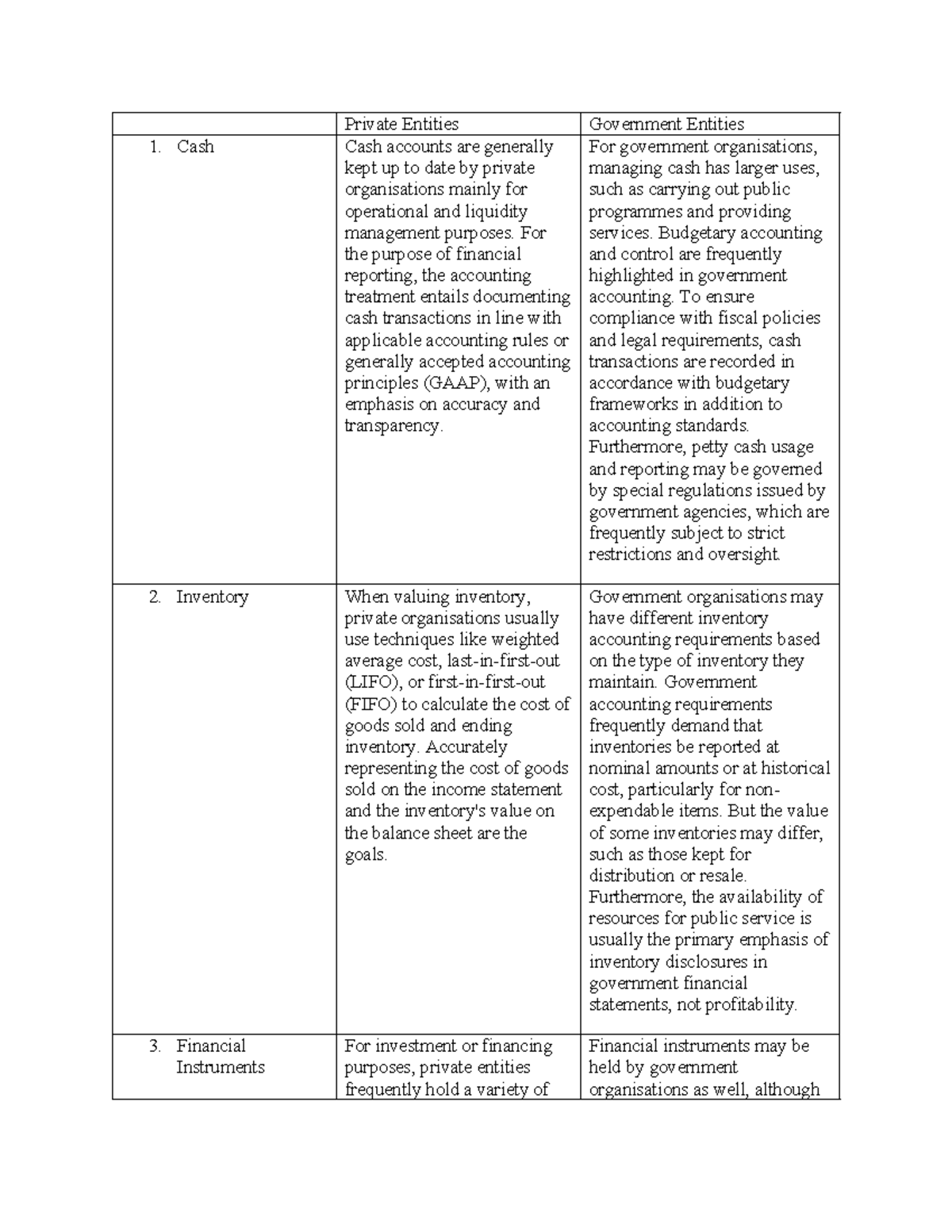 |  | Private Entities | Government Entities |
|---|---|---|
| 1. Cash | Cash accounts are generally kept up to date by private organisations mainly for operational and liquidity management purposes. For the purpose of financial reporting, the accounting treatment entails documenting cash transactions in line with applicable accounting rules or generally accepted accounting principles (GAAP), with an emphasis on accuracy and transparency. | For government organisations, managing cash has larger uses, such as carrying out public programmes and providing services. Budgetary accounting and control are frequently highlighted in government accounting. To ensure compliance with fiscal policies and legal requirements, cash transactions are recorded in accordance with budgetary frameworks in addition to accounting standards. Furthermore, petty cash usage and reporting may be governed by special regulations issued by government agencies, which are frequently subject to strict restrictions and oversight. |
| 2. Inventory | When valuing inventory, private organisations usually use techniques like weighted average cost, last-in-first-out (LIFO), or first-in-first-out (FIFO) to calculate the cost of goods sold and ending inventory. Accurately representing the cost of goods sold on the income statement and the inventory's value on the balance sheet are the goals. | Government organisations may have different inventory accounting requirements based on the type of inventory they maintain. Government accounting requirements frequently demand that inventories be reported at nominal amounts or at historical cost, particularly for non-expendable items. But the value of some inventories may differ, such as those kept for distribution or resale. Furthermore, the availability of resources for public service is usually the primary emphasis of inventory disclosures in government financial statements, not profitability. |
| 3. Financial Instruments | For investment or financing purposes, private entities frequently hold a variety of | Financial instruments may be held by government organisations as well, although |